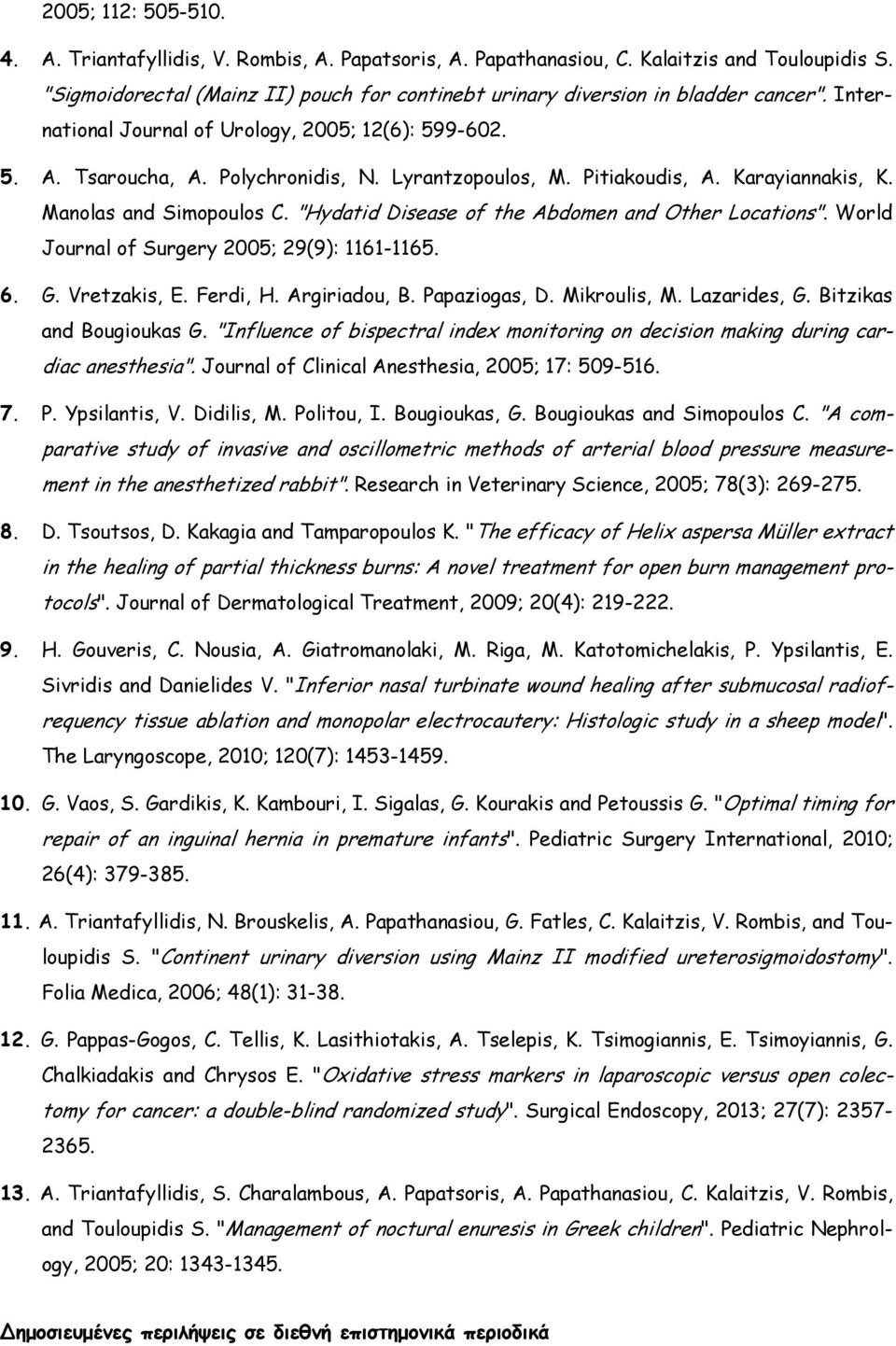 2005; 112: 505-510.

4. A. Triantafyllidis, V. Rombis, A. Papatsoris, A. Papathanasiou, C. Kalaitzis and Touloupidis S. "Sigmoidorectal (Mainz II) pouch for continebt urinary diversion in bladder cancer". International Journal of Urology, 2005; 12(6): 599-602.

5. A. Tsaroucha, A. Polychronidis, N. Lyrantzopoulos, M. Pitiakoudis, A. Karayiannakis, K. Manolas and Simopoulos C. "Hydatid Disease of the Abdomen and Other Locations". World Journal of Surgery 2005; 29(9): 1161-1165.

6. G. Vretzakis, E. Ferdi, H. Argiriadou, B. Papaziogas, D. Mikroulis, M. Lazarides, G. Bitzikas and Bougioukas G. "Influence of bispectral index monitoring on decision making during cardiac anesthesia". Journal of Clinical Anesthesia, 2005; 17: 509-516.

7. P. Ypsilantis, V. Didilis, M. Politou, I. Bougioukas, G. Bougioukas and Simopoulos C. "A comparative study of invasive and oscillometric methods of arterial blood pressure measurement in the anesthetized rabbit". Research in Veterinary Science, 2005; 78(3): 269-275.

8. D. Tsoutsos, D. Kakagia and Tamparopoulos K. "The efficacy of Helix aspersa Müller extract in the healing of partial thickness burns: A novel treatment for open burn management protocols". Journal of Dermatological Treatment, 2009; 20(4): 219-222.

9. H. Gouveris, C. Nousia, A. Giatromanolaki, M. Riga, M. Katotomichelakis, P. Ypsilantis, E. Sivridis and Danielides V. "Inferior nasal turbinate wound healing after submucosal radiofrequency tissue ablation and monopolar electrocautery: Histologic study in a sheep model". The Laryngoscope, 2010; 120(7): 1453-1459.

10. G. Vaos, S. Gardikis, K. Kambouri, I. Sigalas, G. Kourakis and Petoussis G. "Optimal timing for repair of an inguinal hernia in premature infants". Pediatric Surgery International, 2010; 26(4): 379-385.

11. A. Triantafyllidis, N. Brouskelis, A. Papathanasiou, G. Fatles, C. Kalaitzis, V. Rombis, and Touloupidis S. "Continent urinary diversion using Mainz II modified ureterosigmoidostomy". Folia Medica, 2006; 48(1): 31-38.

12. G. Pappas-Gogos, C. Tellis, K. Lasithiotakis, A. Tselepis, K. Tsimogiannis, E. Tsimoyiannis, G. Chalkiadakis and Chrysos E. "Oxidative stress markers in laparoscopic versus open colectomy for cancer: a double-blind randomized study". Surgical Endoscopy, 2013; 27(7): 2357-2365.

13. A. Triantafyllidis, S. Charalambous, A. Papatsoris, A. Papathanasiou, C. Kalaitzis, V. Rombis, and Touloupidis S. "Management of noctural enuresis in Greek children". Pediatric Nephrology, 2005; 20: 1343-1345.

Δημοσιευμένες περιλήψεις σε διεθνή επιστημονικά περιοδικά